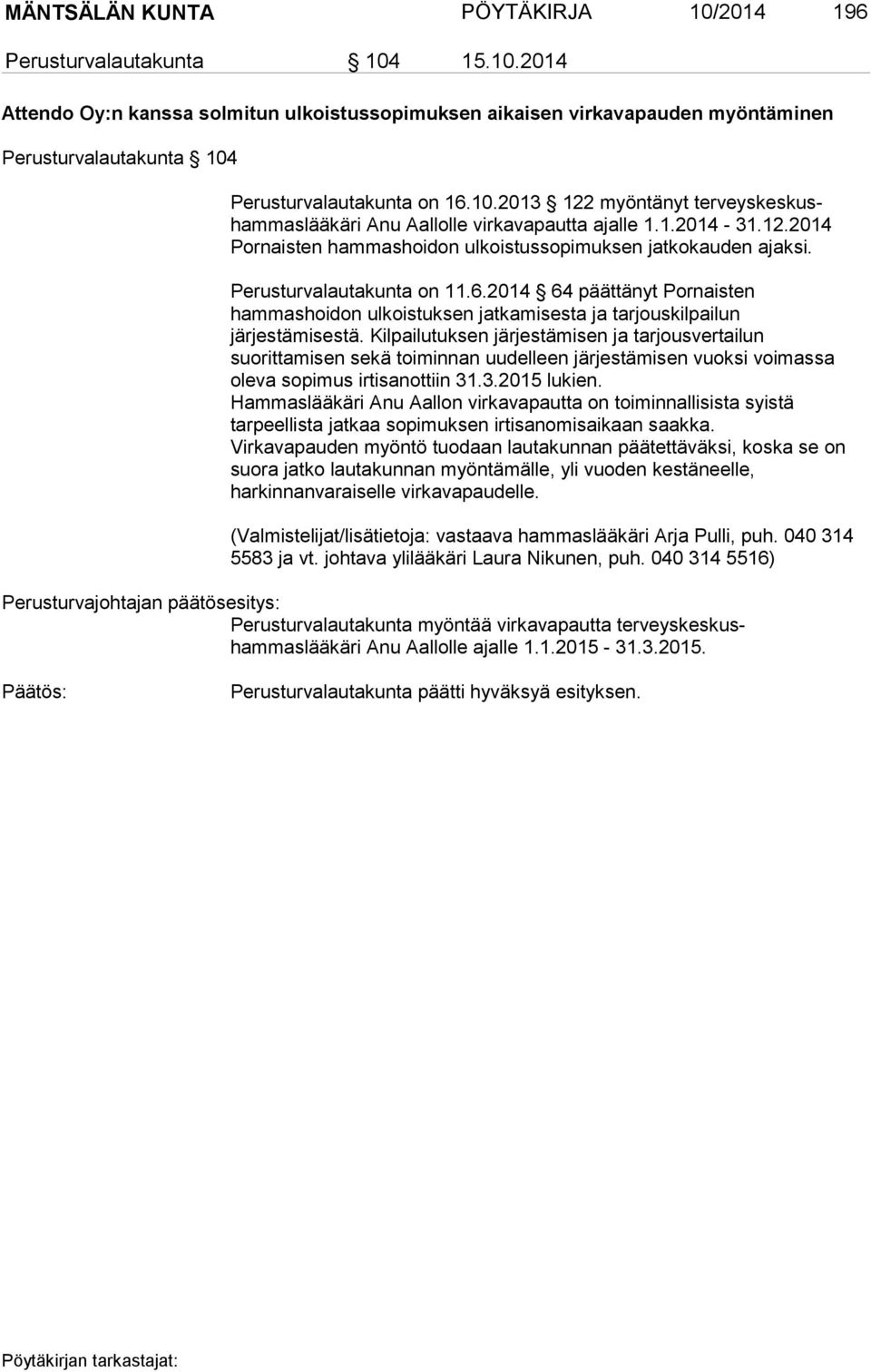 MÄNTSÄLÄN KUNTA PÖYTÄKIRJA 10/2014 196

Perusturvalautakunta § 104 15.10.2014

Attendo Oy:n kanssa solmitun ulkoistussopimuksen aikaisen virkavapauden myöntäminen

Perusturvalautakunta § 104

Perusturvalautakunta on 16.10.2013 § 122 myöntänyt terveyskeskushammaslääkäri Anu Aallolle virkavapautta ajalle 1.1.2014 - 31.12.2014 Pornaisten hammashoidon ulkoistussopimuksen jatkokauden ajaksi.

Perusturvalautakunta on 11.6.2014 § 64 päättänyt Pornaisten hammashoidon ulkoistuksen jatkamisesta ja tarjouskilpailun järjestämisestä. Kilpailutuksen järjestämisen ja tarjousvertailun suorittamisen sekä toiminnan uudelleen järjestämisen vuoksi voimassa oleva sopimus irtisanottiin 31.3.2015 lukien. Hammaslääkäri Anu Aallon virkavapautta on toiminnallisista syistä tarpeellista jatkaa sopimuksen irtisanomisaikaan saakka. Virkavapauden myöntö tuodaan lautakunnan päätettäväksi, koska se on suora jatko lautakunnan myöntämälle, yli vuoden kestäneelle, harkinnanvaraiselle virkavapaudelle.

(Valmistelijat/lisätietoja: vastaava hammaslääkäri Arja Pulli, puh. 040 314 5583 ja vt. johtava ylilääkäri Laura Nikunen, puh. 040 314 5516)

Perusturvajohtajan päätösesitys:
Perusturvalautakunta myöntää virkavapautta terveyskeskushammaslääkäri Anu Aallolle ajalle 1.1.2015 - 31.3.2015.

Päätös:
Perusturvalautakunta päätti hyväksyä esityksen.

Pöytäkirjan tarkastajat: